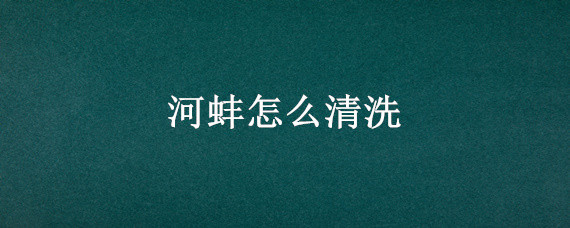 河蚌怎么清洗